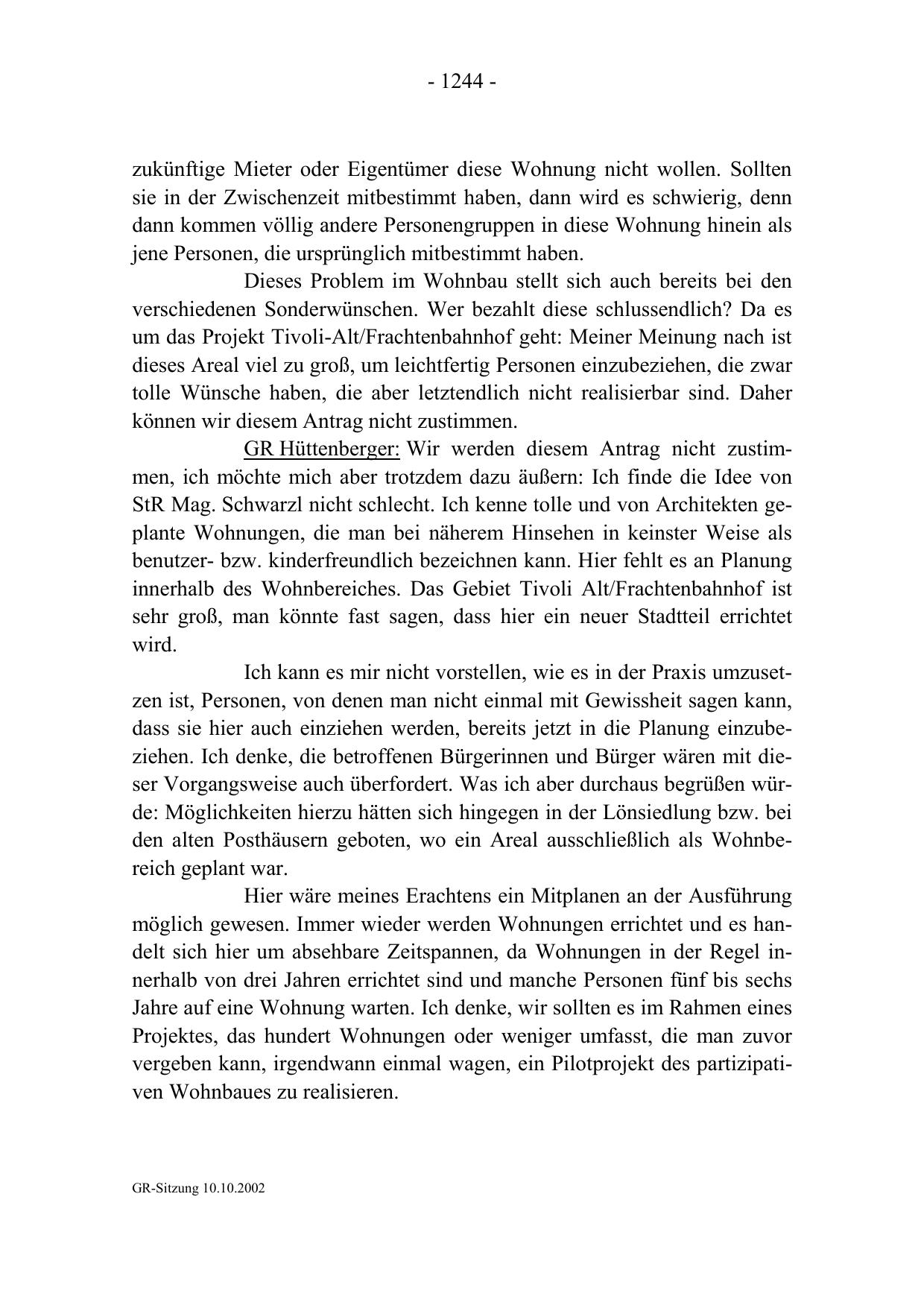 - 1244 -

zukünftige Mieter oder Eigentümer diese Wohnung nicht wollen. Sollten sie in der Zwischenzeit mitbestimmt haben, dann wird es schwierig, denn dann kommen völlig andere Personengruppen in diese Wohnung hinein als jene Personen, die ursprünglich mitbestimmt haben.

Dieses Problem im Wohnbau stellt sich auch bereits bei den verschiedenen Sonderwünschen. Wer bezahlt diese schlussendlich? Da es um das Projekt Tivoli-Alt/Frachtenbahnhof geht: Meiner Meinung nach ist dieses Areal viel zu groß, um leichtfertig Personen einzubeziehen, die zwar tolle Wünsche haben, die aber letztendlich nicht realisierbar sind. Daher können wir diesem Antrag nicht zustimmen.

GR Hüttenberger: Wir werden diesem Antrag nicht zustimmen, ich möchte mich aber trotzdem dazu äußern: Ich finde die Idee von StR Mag. Schwarzl nicht schlecht. Ich kenne tolle und von Architekten geplante Wohnungen, die man bei näherem Hinsehen in keinster Weise als benutzer- bzw. kinderfreundlich bezeichnen kann. Hier fehlt es an Planung innerhalb des Wohnbereiches. Das Gebiet Tivoli Alt/Frachtenbahnhof ist sehr groß, man könnte fast sagen, dass hier ein neuer Stadtteil errichtet wird.

Ich kann es mir nicht vorstellen, wie es in der Praxis umzusetzen ist, Personen, von denen man nicht einmal mit Gewissheit sagen kann, dass sie hier auch einziehen werden, bereits jetzt in die Planung einzubeziehen. Ich denke, die betroffenen Bürgerinnen und Bürger wären mit dieser Vorgangsweise auch überfordert. Was ich aber durchaus begrüßen würde: Möglichkeiten hierzu hätten sich hingegen in der Lönsiedlung bzw. bei den alten Posthäusern geboten, wo ein Areal ausschließlich als Wohnbereich geplant war.

Hier wäre meines Erachtens ein Mitplanen an der Ausführung möglich gewesen. Immer wieder werden Wohnungen errichtet und es handelt sich hier um absehbare Zeitspannen, da Wohnungen in der Regel innerhalb von drei Jahren errichtet sind und manche Personen fünf bis sechs Jahre auf eine Wohnung warten. Ich denke, wir sollten es im Rahmen eines Projektes, das hundert Wohnungen oder weniger umfasst, die man zuvor vergeben kann, irgendwann einmal wagen, ein Pilotprojekt des partizipativen Wohnbaues zu realisieren.

GR-Sitzung 10.10.2002